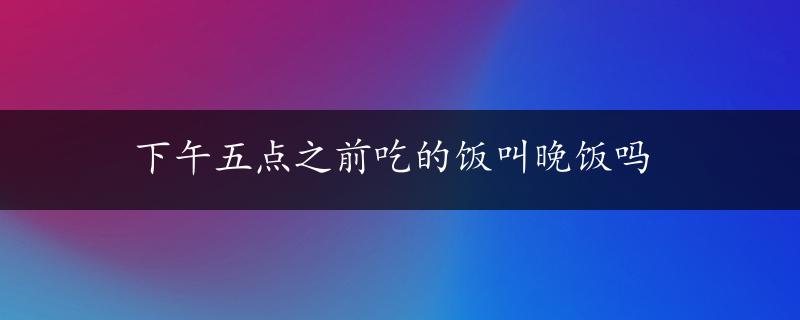 下午五点之前吃的饭叫晚饭吗